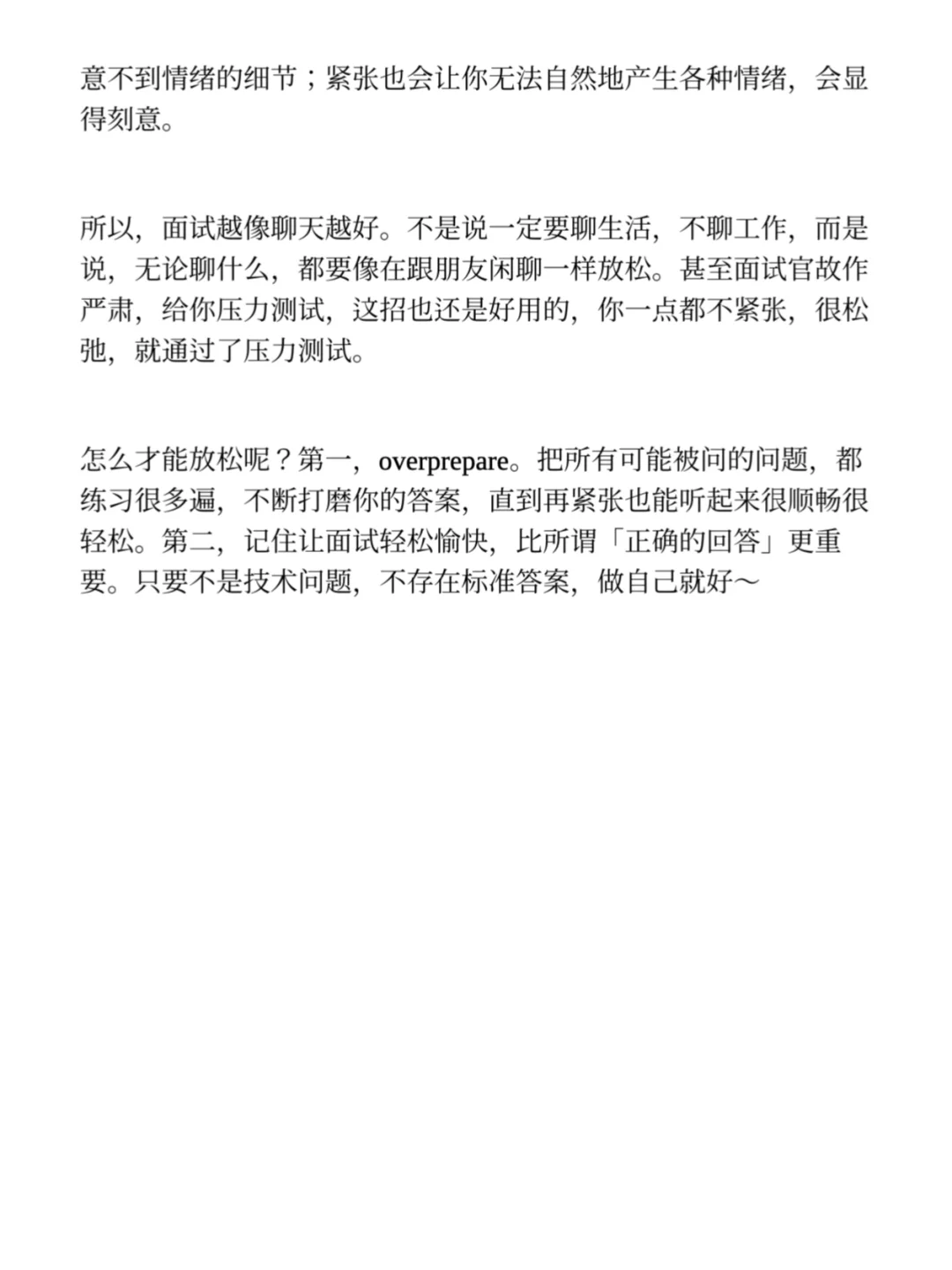 意不到情绪的细节；紧张也会让你无法自然地产生各种情绪，会显得刻意。

所以，面试越像聊天越好。不是说一定要聊生活，不聊工作，而是说，无论聊什么，都要像在跟朋友闲聊一样放松。甚至面试官故作严肃，给你压力测试，这招也还是好用的，你一点都不紧张，很松弛，就通过了压力测试。

怎么才能放松呢？第一，overprepare。把所有可能被问的问题，都练习很多遍，不断打磨你的答案，直到再紧张也能听起来很顺畅很轻松。第二，记住让面试轻松愉快，比所谓「正确的回答」更重要。只要不是技术问题，不存在标准答案，做自己就好～